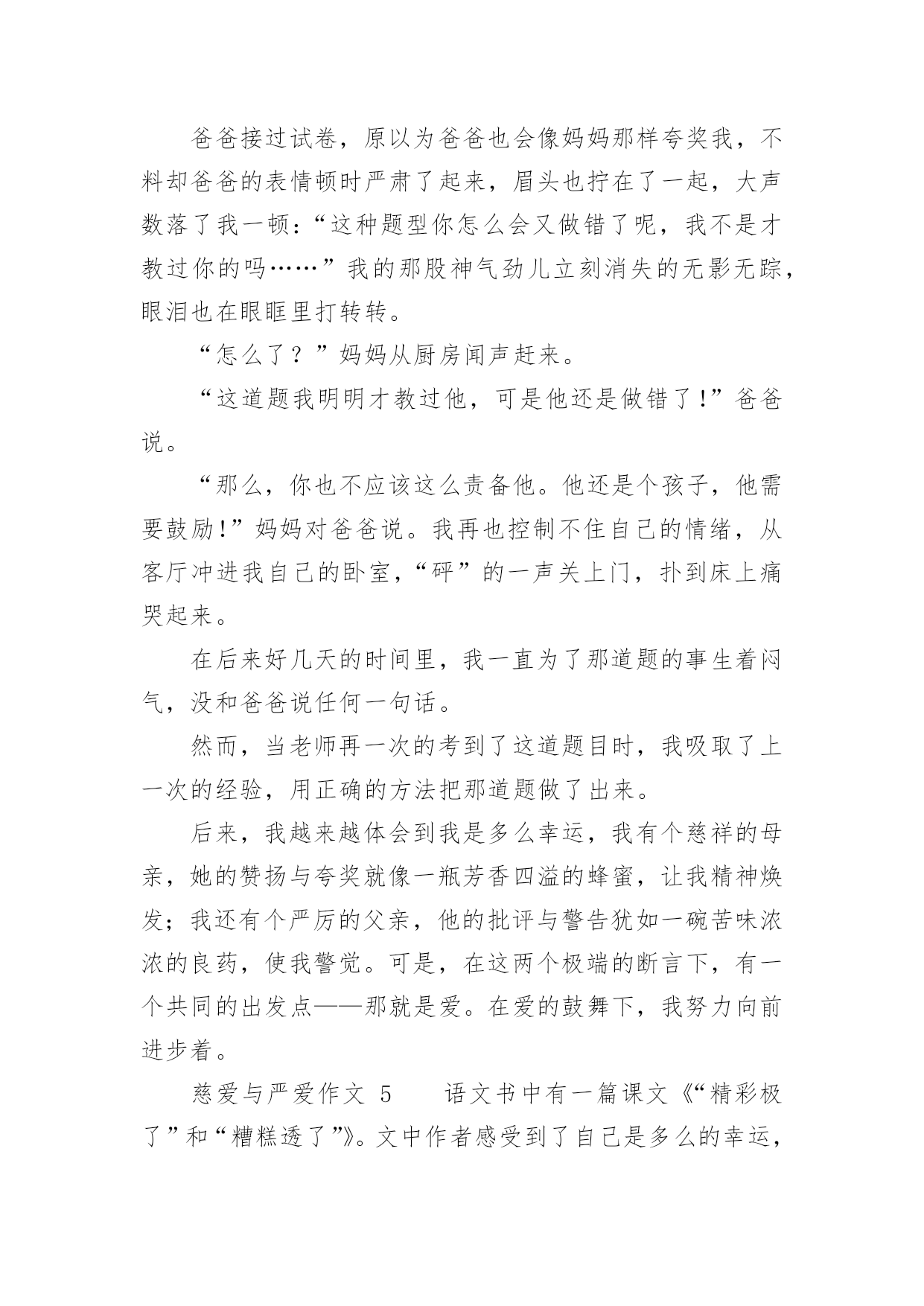 爸爸接过试卷，原以为爸爸也会像妈妈那样夸奖我，不料却爸爸的表情顿时严肃了起来，眉头也拧在了一起，大声数落了我一顿：“这种题型你怎么会又做错了呢，我不是才教过你的吗……”我的那股神气劲儿立刻消失的无影无踪，眼泪也在眼眶里打转转。

“怎么了？”妈妈从厨房闻声赶来。

“这道题我明明才教过他，可是他还是做错了！”爸爸说。

“那么，你也不应该这么责备他。他还是个孩子，他需要鼓励！”妈妈对爸爸说。我再也控制不住自己的情绪，从客厅冲进我自己的卧室，“砰”的一声关上门，扑到床上痛哭起来。

在后来好几天的时间里，我一直为了那道题的事生着闷气，没和爸爸说任何一句话。

然而，当老师再一次的考到了这道题目时，我吸取了上一次的经验，用正确的方法把那道题做了出来。

后来，我越来越体会到我是多么幸运，我有个慈祥的母亲，她的赞扬与夸奖就像一瓶芳香四溢的蜂蜜，让我精神焕发；我还有个严厉的父亲，他的批评与警告犹如一碗苦味浓浓的良药，使我警觉。可是，在这两个极端的断言下，有一个共同的出发点——那就是爱。在爱的鼓舞下，我努力向前进步着。

慈爱与严爱作文 5　　语文书中有一篇课文《“精彩极了”和“糟糕透了”》。文中作者感受到了自己是多么的幸运，